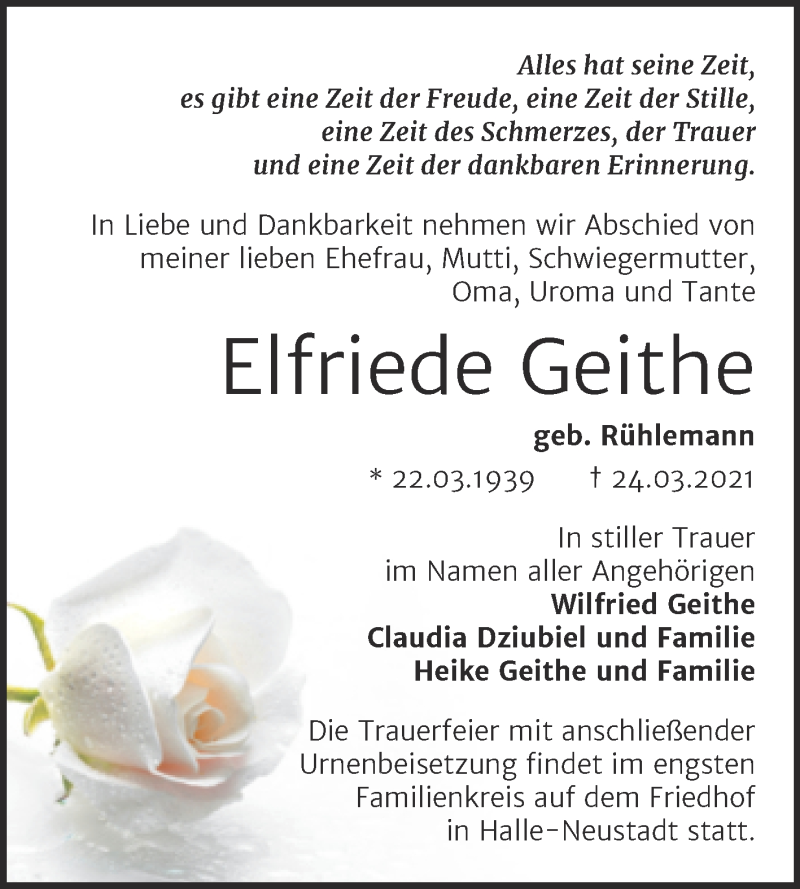 Alles hat seine Zeit,
es gibt eine Zeit der Freude, eine Zeit der Stille,
eine Zeit des Schmerzes, der Trauer
und eine Zeit der dankbaren Erinnerung.

In Liebe und Dankbarkeit nehmen wir Abschied von meiner lieben Ehefrau, Mutti, Schwiegermutter, Oma, Uroma und Tante

Elfriede Geithe

geb. Rühlemann

* 22.03.1939 † 24.03.2021

In stiller Trauer
im Namen aller Angehörigen
Wilfried Geithe
Claudia Dziubiel und Familie
Heike Geithe und Familie

Die Trauerfeier mit anschließender Urnenbeisetzung findet im engsten Familienkreis auf dem Friedhof in Halle-Neustadt statt.